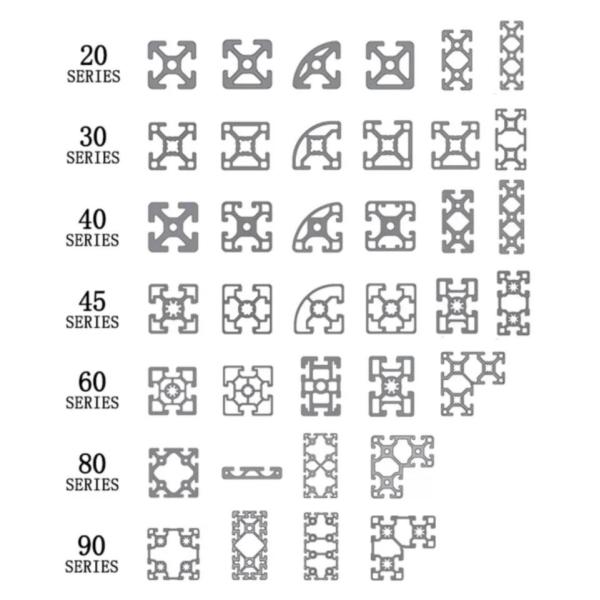 20
SERIES

30
SERIES

40
SERIES

45
SERIES

60
SERIES

80
SERIES

90
SERIES